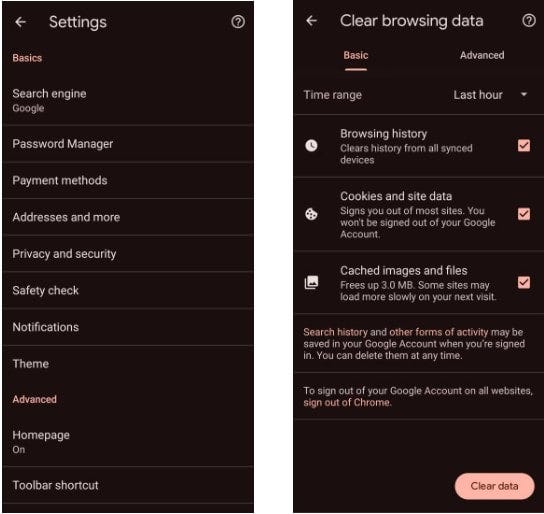 Settings

Basics

Search engine
Google

Password Manager

Payment methods

Addresses and more

Privacy and security

Safety check

Notifications

Theme

Advanced

Homepage
On

Toolbar shortcut

Clear browsing data

Basic

Advanced

Time range

Last hour

Browsing history
Clears history from all synced devices

Cookies and site data
Signs you out of most sites. You won't be signed out of your Google Account.

Cached images and files
Frees up 3.0 MB. Some sites may load more slowly on your next visit.

Search history and other forms of activity may be saved in your Google Account when you're signed in. You can delete them at any time.

To sign out of your Google Account on all websites, sign out of Chrome.

Clear data